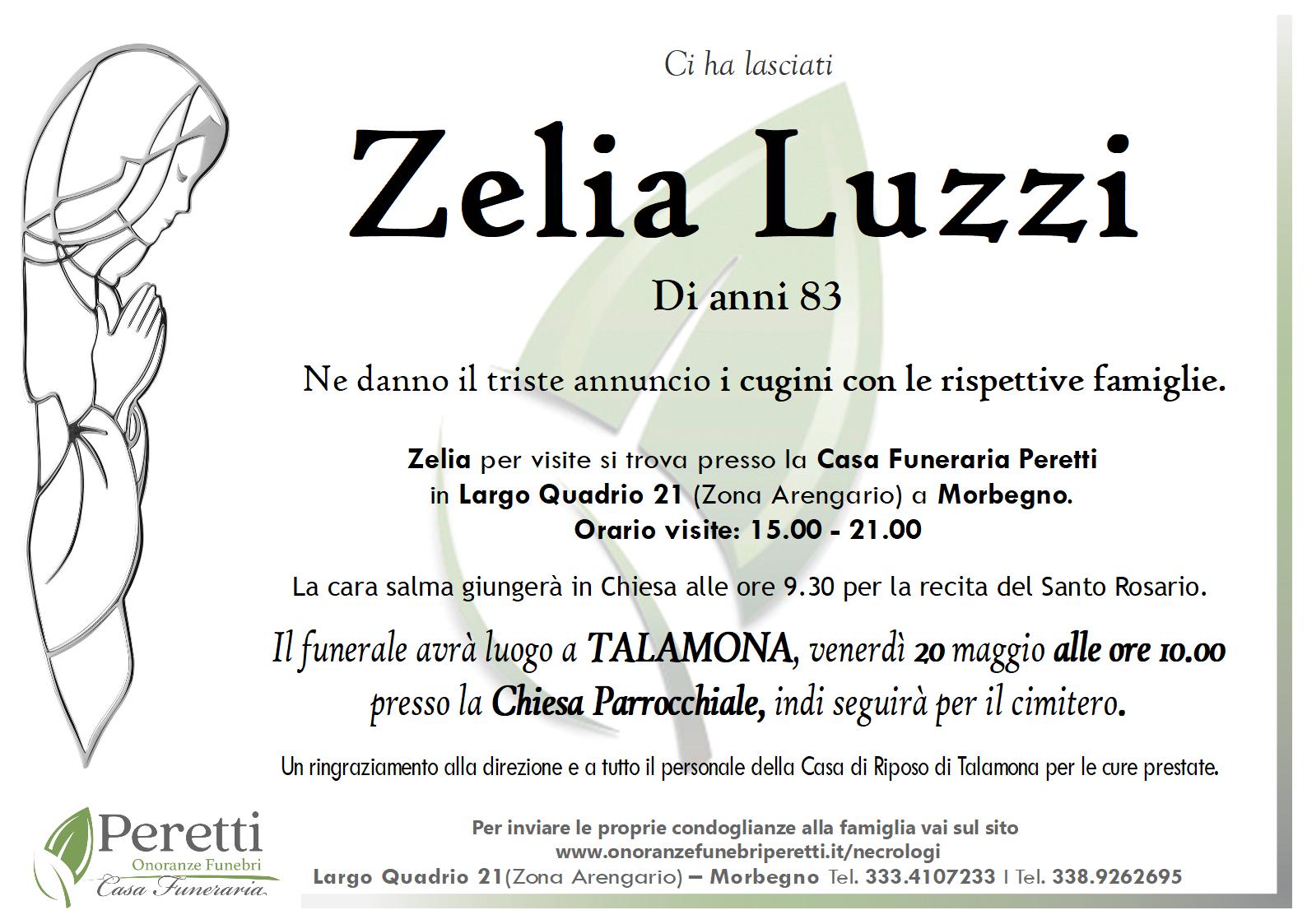 Ci ha lasciati

Zelia Luzzi

Di anni 83

Ne danno il triste annuncio i cugini con le rispettive famiglie.

Zelia per visite si trova presso la Casa Funeraria Peretti
in Largo Quadrio 21 (Zona Arengario) a Morbegno.
Orario visite: 15.00 - 21.00

La cara salma giungerà in Chiesa alle ore 9.30 per la recita del Santo Rosario.

Il funerale avrà luogo a TALAMONA, venerdì 20 maggio alle ore 10.00 presso la Chiesa Parrocchiale, indi seguirà per il cimitero.

Un ringraziamento alla direzione e a tutto il personale della Casa di Riposo di Talamona per le cure prestate.

Peretti
Onoranze Funebri
Casa Funeraria

Per inviare le proprie condoglianze alla famiglia vai sul sito
www.onoranzefunebriperetti.it/necrologi
Largo Quadrio 21(Zona Arengario) – Morbegno Tel. 333.4107233 I Tel. 338.9262695